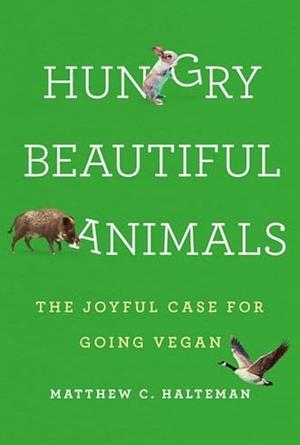 HUNGRY BEAUTIFUL ANIMALS

THE JOYFUL CASE FOR GOING VEGAN

MATTHEW C. HALTEMAN